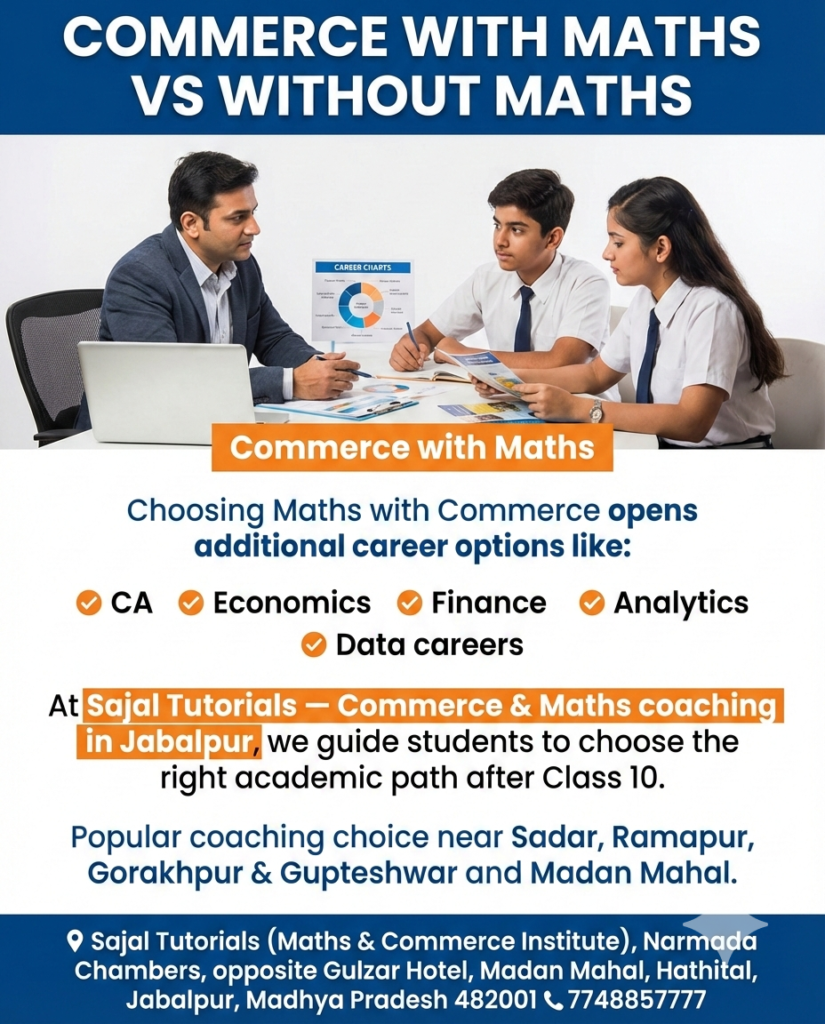 COMMERCE WITH MATHS VS WITHOUT MATHS

CAREER CHARTS

Commerce with Maths

Choosing Maths with Commerce opens additional career options like:

CA Economics Finance Analytics Data careers

At Sajal Tutorials — Commerce & Maths coaching in Jabalpur, we guide students to choose the right academic path after Class 10.

Popular coaching choice near Sadar, Ramapur, Gorakhpur & Gupteshwar and Madan Mahal.

Sajal Tutorials (Maths & Commerce Institute), Narmada Chambers, opposite Gulzar Hotel, Madan Mahal, Hathital, Jabalpur, Madhya Pradesh 482001 7748857777